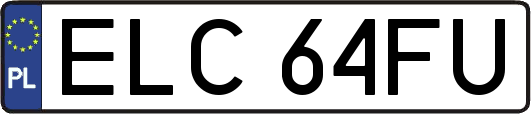 PL
ELC 64FU